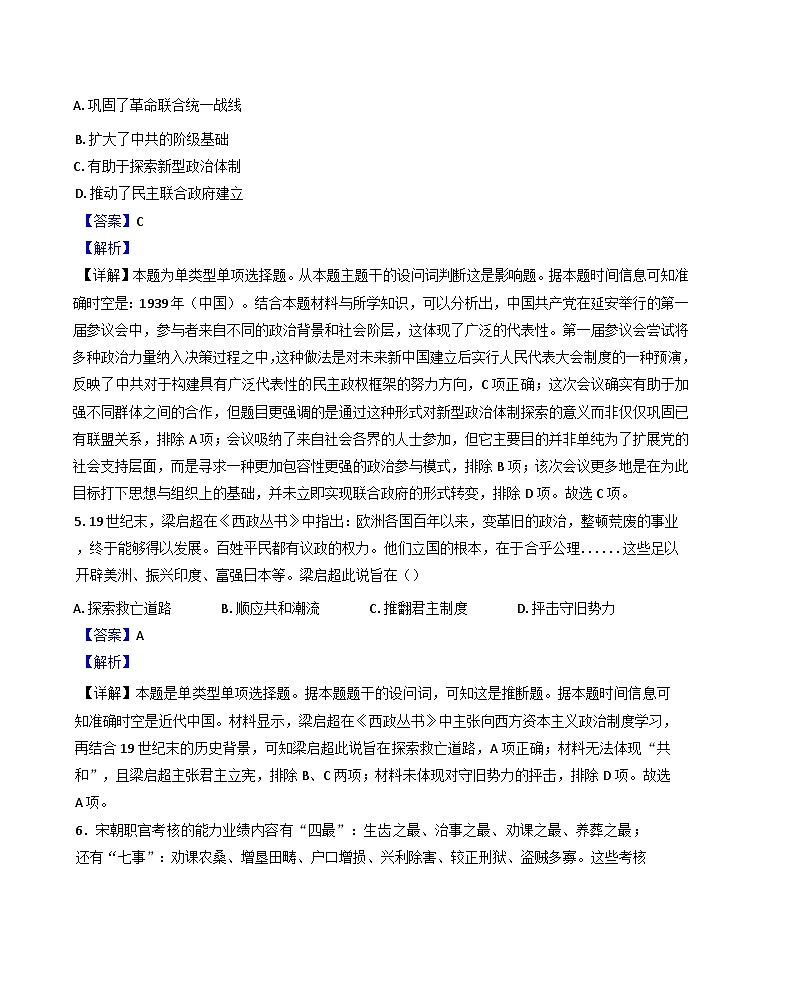 A. 巩固了革命联合统一战线

B. 扩大了中共的阶级基础

C. 有助于探索新型政治体制

D. 推动了民主联合政府建立

【答案】C

【解析】

【详解】本题为单类型单项选择题。从本题主题干的设问词判断这是影响题。据本题时间信息可知准确时空是：1939年（中国）。结合本题材料与所学知识，可以分析出，中国共产党在延安举行的第一届参议会中，参与者来自不同的政治背景和社会阶层，这体现了广泛的代表性。第一届参议会尝试将多种政治力量纳入决策过程之中，这种做法是对未来新中国建立后实行人民代表大会制度的一种预演，反映了中共对于构建具有广泛代表性的民主政权框架的努力方向，C项正确；这次会议确实有助于加强不同群体之间的合作，但题目更强调的是通过这种形式对新型政治体制探索的意义而非仅仅巩固已有联盟关系，排除A项；会议吸纳了来自社会各界的人士参加，但它主要目的并非单纯为了扩展党的社会支持层面，而是寻求一种更加包容性更强的政治参与模式，排除B项；该次会议更多地是在为此目标打下思想与组织上的基础，并未立即实现联合政府的形式转变，排除D项。故选C项。

5. 19世纪末，梁启超在《西政丛书》中指出：欧洲各国百年以来，变革旧的政治，整顿荒废的事业，终于能够得以发展。百姓平民都有议政的权力。他们立国的根本，在于合乎公理……这些足以开辟美洲、振兴印度、富强日本等。梁启超此说旨在（）

A. 探索救亡道路　　B. 顺应共和潮流　　C. 推翻君主制度　　D. 抨击守旧势力

【答案】A

【解析】

【详解】本题是单类型单项选择题。据本题题干的设问词，可知这是推断题。据本题时间信息可知准确时空是近代中国。材料显示，梁启超在《西政丛书》中主张向西方资本主义政治制度学习，再结合19世纪末的历史背景，可知梁启超此说旨在探索救亡道路，A项正确；材料无法体现“共和”，且梁启超主张君主立宪，排除B、C两项；材料未体现对守旧势力的抨击，排除D项。故选A项。

6．宋朝职官考核的能力业绩内容有“四最”：生齿之最、治事之最、劝课之最、养葬之最；还有“七事”：劝课农桑、增垦田畴、户口增损、兴利除害、较正刑狱、盗贼多寡。这些考核